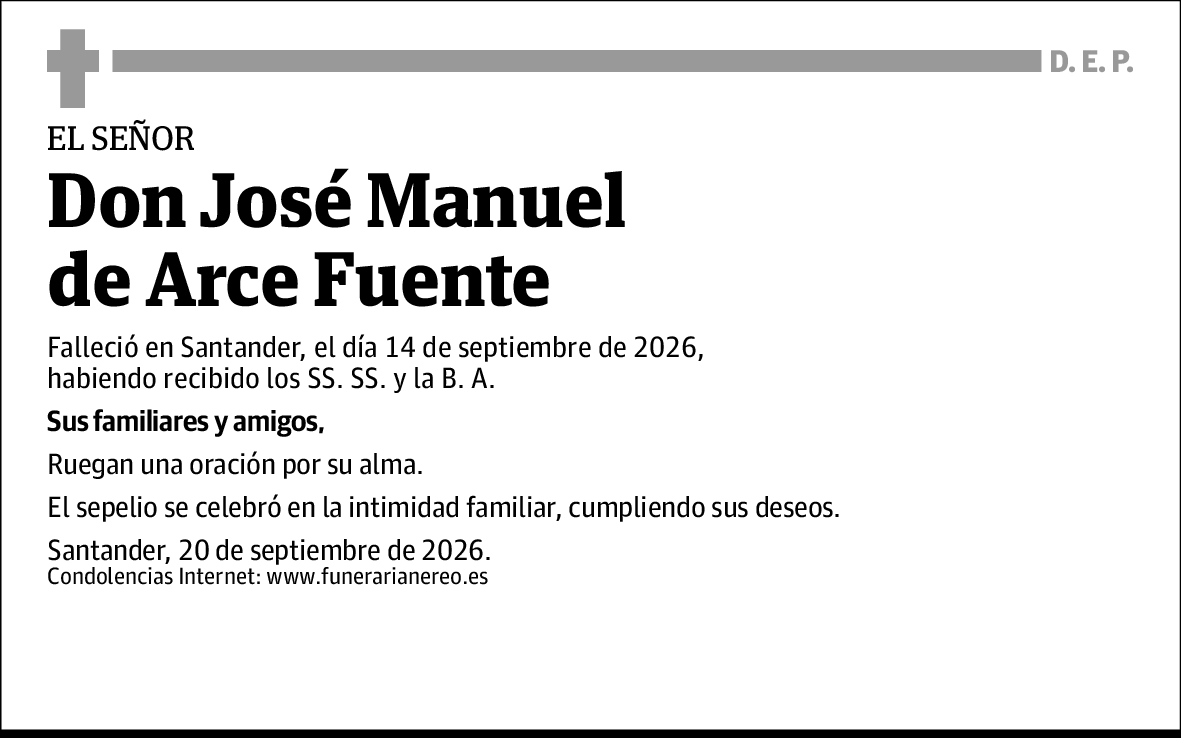 D. E. P.

EL SEÑOR

Don José Manuel de Arce Fuente

Falleció en Santander, el día 14 de septiembre de 2026, habiendo recibido los SS. SS. y la B. A.

Sus familiares y amigos,

Ruegan una oración por su alma.

El sepelio se celebró en la intimidad familiar, cumpliendo sus deseos.

Santander, 20 de septiembre de 2026.
Condolencias Internet: www.funerarianereo.es